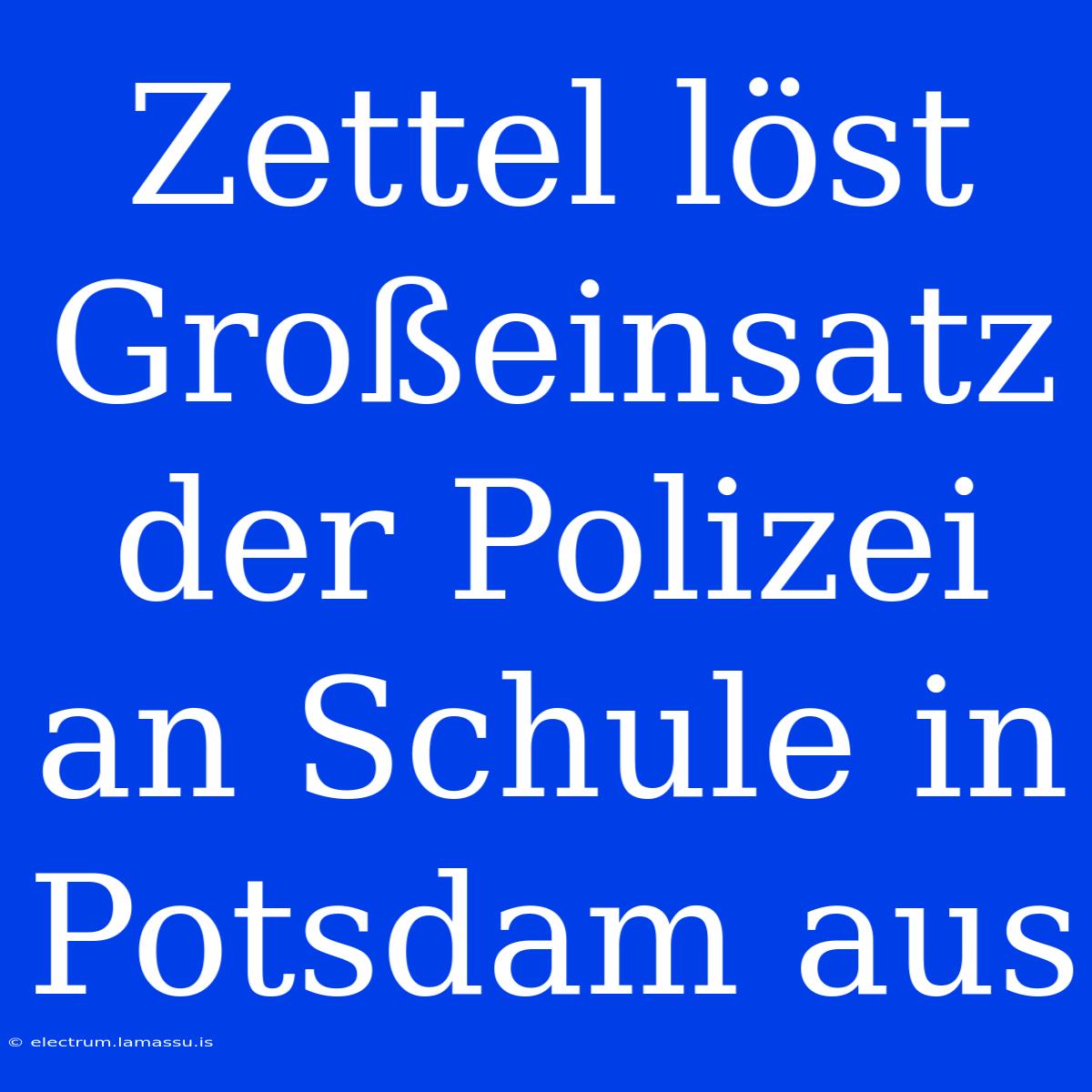 Zettel löst Großeinsatz der Polizei an Schule in Potsdam aus

© electrum.lamassu.is